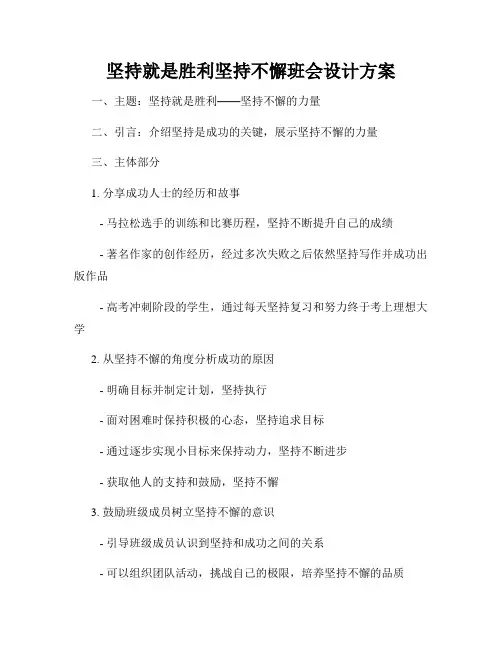 坚持就是胜利坚持不懈班会设计方案

一、主题：坚持就是胜利——坚持不懈的力量

二、引言：介绍坚持是成功的关键，展示坚持不懈的力量

三、主体部分

1. 分享成功人士的经历和故事

- 马拉松选手的训练和比赛历程，坚持不断提升自己的成绩

- 著名作家的创作经历，经过多次失败之后依然坚持写作并成功出版作品

- 高考冲刺阶段的学生，通过每天坚持复习和努力终于考上理想大学

2. 从坚持不懈的角度分析成功的原因

- 明确目标并制定计划，坚持执行

- 面对困难时保持积极的心态，坚持追求目标

- 通过逐步实现小目标来保持动力，坚持不断进步

- 获取他人的支持和鼓励，坚持不懈

3. 鼓励班级成员树立坚持不懈的意识

- 引导班级成员认识到坚持和成功之间的关系

- 可以组织团队活动，挑战自己的极限，培养坚持不懈的品质